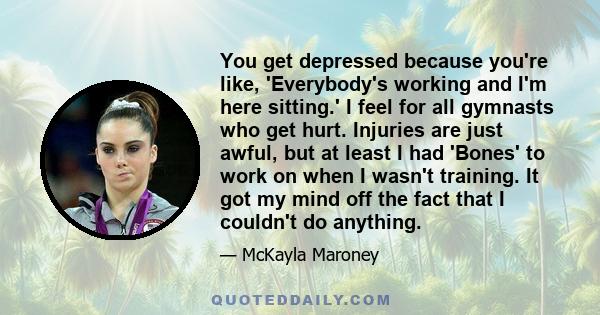 You get depressed because you're like, 'Everybody's working and I'm here sitting.' I feel for all gymnasts who get hurt. Injuries are just awful, but at least I had 'Bones' to work on when I wasn't training. It got my mind off the fact that I couldn't do anything.

— McKayla Maroney

QUOTEDDAILY.COM